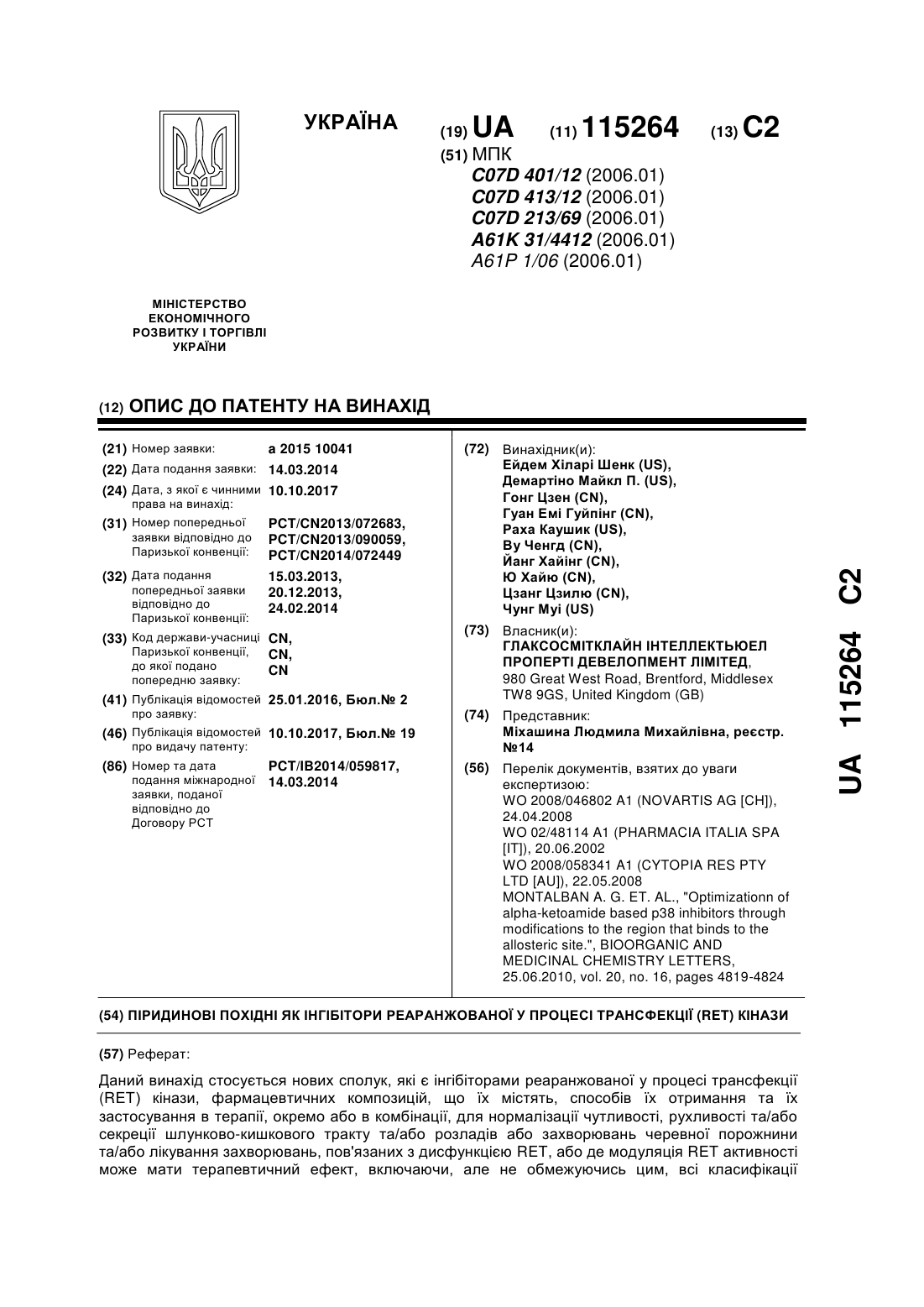 УКРАЇНА

(19) UA (11) 115264 (13) C2

(51) МПК
C07D 401/12 (2006.01)
C07D 413/12 (2006.01)
C07D 213/69 (2006.01)
A61K 31/4412 (2006.01)
A61P 1/06 (2006.01)

МІНІСТЕРСТВО ЕКОНОМІЧНОГО РОЗВИТКУ І ТОРГІВЛІ УКРАЇНИ

(12) ОПИС ДО ПАТЕНТУ НА ВИНАХІД

(21) Номер заявки: a 2015 10041
(22) Дата подання заявки: 14.03.2014
(24) Дата, з якої є чинними права на винахід: 10.10.2017
(31) Номер попередньої заявки відповідно до Паризької конвенції: PCT/CN2013/072683, PCT/CN2013/090059, PCT/CN2014/072449
(32) Дата подання попередньої заявки відповідно до Паризької конвенції: 15.03.2013, 20.12.2013, 24.02.2014
(33) Код держави-учасниці Паризької конвенції, до якої подано попередню заявку: CN, CN, CN
(41) Публікація відомостей про заявку: 25.01.2016, Бюл.№ 2
(46) Публікація відомостей про видачу патенту: 10.10.2017, Бюл.№ 19
(86) Номер та дата подання міжнародної заявки, поданої відповідно до Договору PCT: PCT/IB2014/059817, 14.03.2014

(72) Винахідник(и):
Ейдем Хіларі Шенк (US),
Демартіно Майкл П. (US),
Гонг Цзен (CN),
Гуан Емі Гуйпінг (CN),
Раха Каушик (US),
Ву Ченгд (CN),
Йанг Хайінг (CN),
Ю Хайю (CN),
Цзанг Цзилю (CN),
Чунг Муі (US)

(73) Власник(и):
ГЛАКСОСМІТКЛАЙН ІНТЕЛЛЕКТЬЮЕЛ ПРОПЕРТІ ДЕВЕЛОПМЕНТ ЛІМІТЕД,
980 Great West Road, Brentford, Middlesex TW8 9GS, United Kingdom (GB)

(74) Представник:
Міхашина Людмила Михайлівна, реєстр. №14

(56) Перелік документів, взятих до уваги експертизою:
WO 2008/046802 A1 (NOVARTIS AG [CH]), 24.04.2008
WO 02/48114 A1 (PHARMACIA ITALIA SPA [IT]), 20.06.2002
WO 2008/058341 A1 (CYTOPIA RES PTY LTD [AU]), 22.05.2008
MONTALBAN A. G. ET. AL., "Optimizationn of alpha-ketoamide based p38 inhibitors through modifications to the region that binds to the allosteric site.", BIOORGANIC AND MEDICINAL CHEMISTRY LETTERS, 25.06.2010, vol. 20, no. 16, pages 4819-4824

UA 115264 C2

(54) ПІРИДИНОВІ ПОХІДНІ ЯК ІНГІБІТОРИ РЕАРАНЖОВАНОЇ У ПРОЦЕСІ ТРАНСФЕКЦІЇ (RET) КІНАЗИ

(57) Реферат:

Даний винахід стосується нових сполук, які є інгібіторами реаранжованої у процесі трансфекції (RET) кінази, фармацевтичних композицій, що їх містять, способів їх отримання та їх застосування в терапії, окремо або в комбінації, для нормалізації чутливості, рухливості та/або секреції шлунково-кишкового тракту та/або розладів або захворювань черевної порожнини та/або лікування захворювань, пов'язаних з дисфункцією RET, або де модуляція RET активності може мати терапевтичний ефект, включаючи, але не обмежуючись цим, всі класифікації